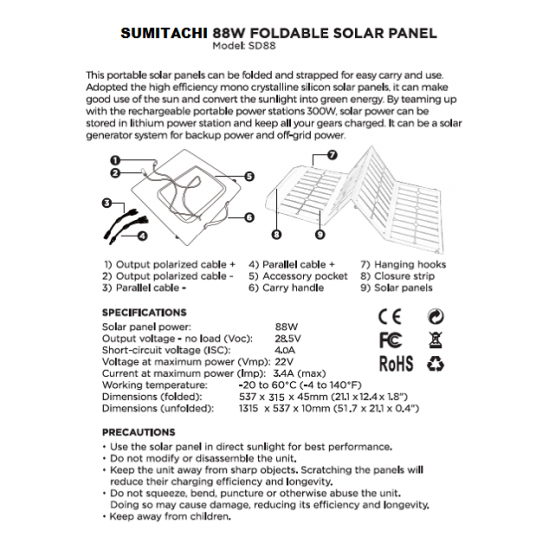 SUMITACHI 88W FOLDABLE SOLAR PANEL
Model: SD88

This portable solar panels can be folded and strapped for easy carry and use. Adopted the high efficiency mono crystalline silicon solar panels, it can make good use of the sun and convert the sunlight into green energy. By teaming up with the rechargeable portable power stations 300W, solar power can be stored in lithium power station and keep all your gears charged. It can be a solar generator system for backup power and off-grid power.

1
2
3
4
5
6
7
8
9

1) Output polarized cable +
2) Output polarized cable -
3) Parallel cable -
4) Parallel cable +
5) Accessory pocket
6) Carry handle
7) Hanging hooks
8) Closure strip
9) Solar panels

SPECIFICATIONS
Solar panel power: 88W
Output voltage - no load (Voc): 28.5V
Short-circuit voltage (ISC): 4.0A
Voltage at maximum power (Vmp): 22V
Current at maximum power (Imp): 3.4A (max)
Working temperature: -20 to 60°C (-4 to 140°F)
Dimensions (folded): 537 x 315 x 45mm (21.1 x 12.4 x 1.8")
Dimensions (unfolded): 1315 x 537 x 10mm (51.7 x 21.1 x 0.4")

CE
FC
RoHS

PRECAUTIONS
• Use the solar panel in direct sunlight for best performance.
• Do not modify or disassemble the unit.
• Keep the unit away from sharp objects. Scratching the panels will reduce their charging efficiency and longevity.
• Do not squeeze, bend, puncture or otherwise abuse the unit. Doing so may cause damage, reducing its efficiency and longevity.
• Keep away from children.